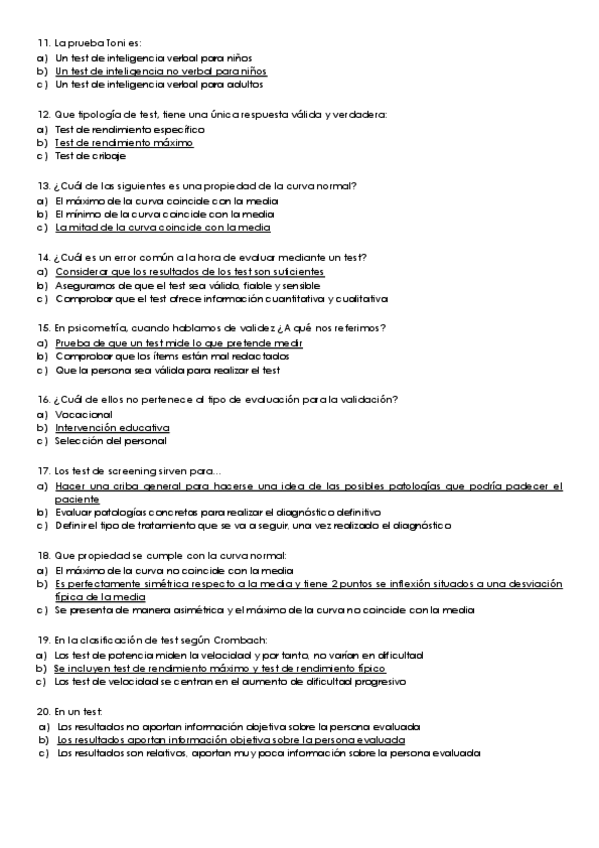 11. La prueba Toni es:
a) Un test de inteligencia verbal para niños
b) Un test de inteligencia no verbal para niños
c) Un test de inteligencia verbal para adultos

12. Que tipología de test, tiene una única respuesta válida y verdadera:
a) Test de rendimiento específico
b) Test de rendimiento máximo
c) Test de cribaje

13. ¿Cuál de las siguientes es una propiedad de la curva normal?
a) El máximo de la curva coincide con la media
b) El mínimo de la curva coincide con la media
c) La mitad de la curva coincide con la media

14. ¿Cuál es un error común a la hora de evaluar mediante un test?
a) Considerar que los resultados de los test son suficientes
b) Aseguramos de que el test sea válido, fiable y sensible
c) Comprobar que el test ofrece información cuantitativa y cualitativa

15. En psicometría, cuando hablamos de validez ¿A qué nos referimos?
a) Prueba de que un test mide lo que pretende medir
b) Comprobar que los ítems están mal redactados
c) Que la persona sea válida para realizar el test

16. ¿Cuál de ellos no pertenece al tipo de evaluación para la validación?
a) Vocacional
b) Intervención educativa
c) Selección del personal

17. Los test de screening sirven para...
a) Hacer una criba general para hacerse una idea de las posibles patologías que podría padecer el paciente
b) Evaluar patologías concretas para realizar el diagnóstico definitivo
c) Definir el tipo de tratamiento que se va a seguir, una vez realizado el diagnóstico

18. Que propiedad se cumple con la curva normal:
a) El máximo de la curva no coincide con la media
b) Es perfectamente simétrica respecto a la media y tiene 2 puntos se inflexión situados a una desviación típica de la media
c) Se presenta de manera asimétrica y el máximo de la curva no coincide con la media

19. En la clasificación de test según Crombach:
a) Los test de potencia miden la velocidad y por tanto, no varían en dificultad
b) Se incluyen test de rendimiento máximo y test de rendimiento típico
c) Los test de velocidad se centran en el aumento de dificultad progresivo

20. En un test:
a) Los resultados no aportan información objetiva sobre la persona evaluada
b) Los resultados aportan información objetiva sobre la persona evaluada
c) Los resultados son relativos, aportan muy poca información sobre la persona evaluada